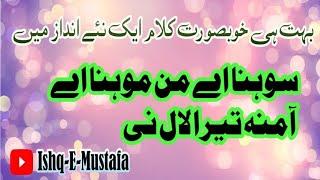 بہت ہی خوبصورت کلام ایک نئے انداز میں

سوہنا اے من موہنا اے
آمنہ تیرا لال نی

Ishq-E-Mustafa